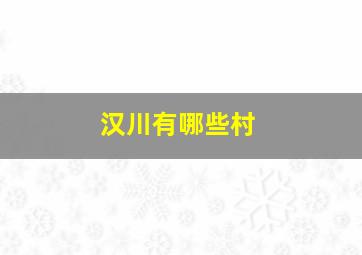 汉川有哪些村